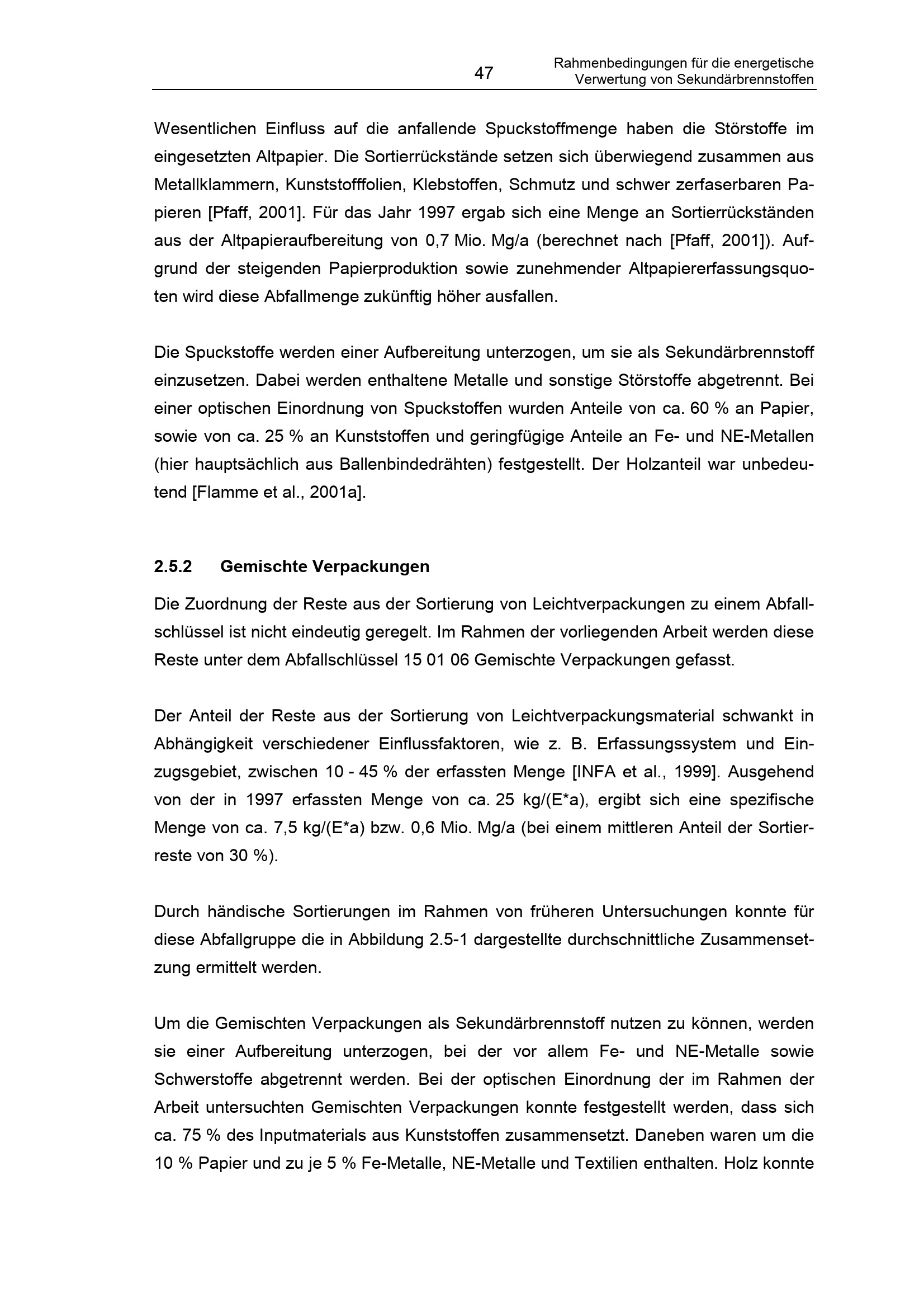 47

Rahmenbedingungen für die energetische
Verwertung von Sekundärbrennstoffen

Wesentlichen Einfluss auf die anfallende Spuckstoffmenge haben die Störstoffe im eingesetzten Altpapier. Die Sortierrückstände setzen sich überwiegend zusammen aus Metallklammern, Kunststofffolien, Klebstoffen, Schmutz und schwer zerfaserbaren Papieren [Pfaff, 2001]. Für das Jahr 1997 ergab sich eine Menge an Sortierrückständen aus der Altpapieraufbereitung von 0,7 Mio. Mg/a (berechnet nach [Pfaff, 2001]). Aufgrund der steigenden Papierproduktion sowie zunehmender Altpapiererfassungsquoten wird diese Abfallmenge zukünftig höher ausfallen.

Die Spuckstoffe werden einer Aufbereitung unterzogen, um sie als Sekundärbrennstoff einzusetzen. Dabei werden enthaltene Metalle und sonstige Störstoffe abgetrennt. Bei einer optischen Einordnung von Spuckstoffen wurden Anteile von ca. 60 % an Papier, sowie von ca. 25 % an Kunststoffen und geringfügige Anteile an Fe- und NE-Metallen (hier hauptsächlich aus Ballenbindedrähten) festgestellt. Der Holzanteil war unbedeutend [Flamme et al., 2001a].

2.5.2 Gemischte Verpackungen

Die Zuordnung der Reste aus der Sortierung von Leichtverpackungen zu einem Abfallschlüssel ist nicht eindeutig geregelt. Im Rahmen der vorliegenden Arbeit werden diese Reste unter dem Abfallschlüssel 15 01 06 Gemischte Verpackungen gefasst.

Der Anteil der Reste aus der Sortierung von Leichtverpackungsmaterial schwankt in Abhängigkeit verschiedener Einflussfaktoren, wie z. B. Erfassungssystem und Einzugsgebiet, zwischen 10 - 45 % der erfassten Menge [INFA et al., 1999]. Ausgehend von der in 1997 erfassten Menge von ca. 25 kg/(E*a), ergibt sich eine spezifische Menge von ca. 7,5 kg/(E*a) bzw. 0,6 Mio. Mg/a (bei einem mittleren Anteil der Sortierreste von 30 %).

Durch händische Sortierungen im Rahmen von früheren Untersuchungen konnte für diese Abfallgruppe die in Abbildung 2.5-1 dargestellte durchschnittliche Zusammensetzung ermittelt werden.

Um die Gemischten Verpackungen als Sekundärbrennstoff nutzen zu können, werden sie einer Aufbereitung unterzogen, bei der vor allem Fe- und NE-Metalle sowie Schwerstoffe abgetrennt werden. Bei der optischen Einordnung der im Rahmen der Arbeit untersuchten Gemischten Verpackungen konnte festgestellt werden, dass sich ca. 75 % des Inputmaterials aus Kunststoffen zusammensetzt. Daneben waren um die 10 % Papier und zu je 5 % Fe-Metalle, NE-Metalle und Textilien enthalten. Holz konnte